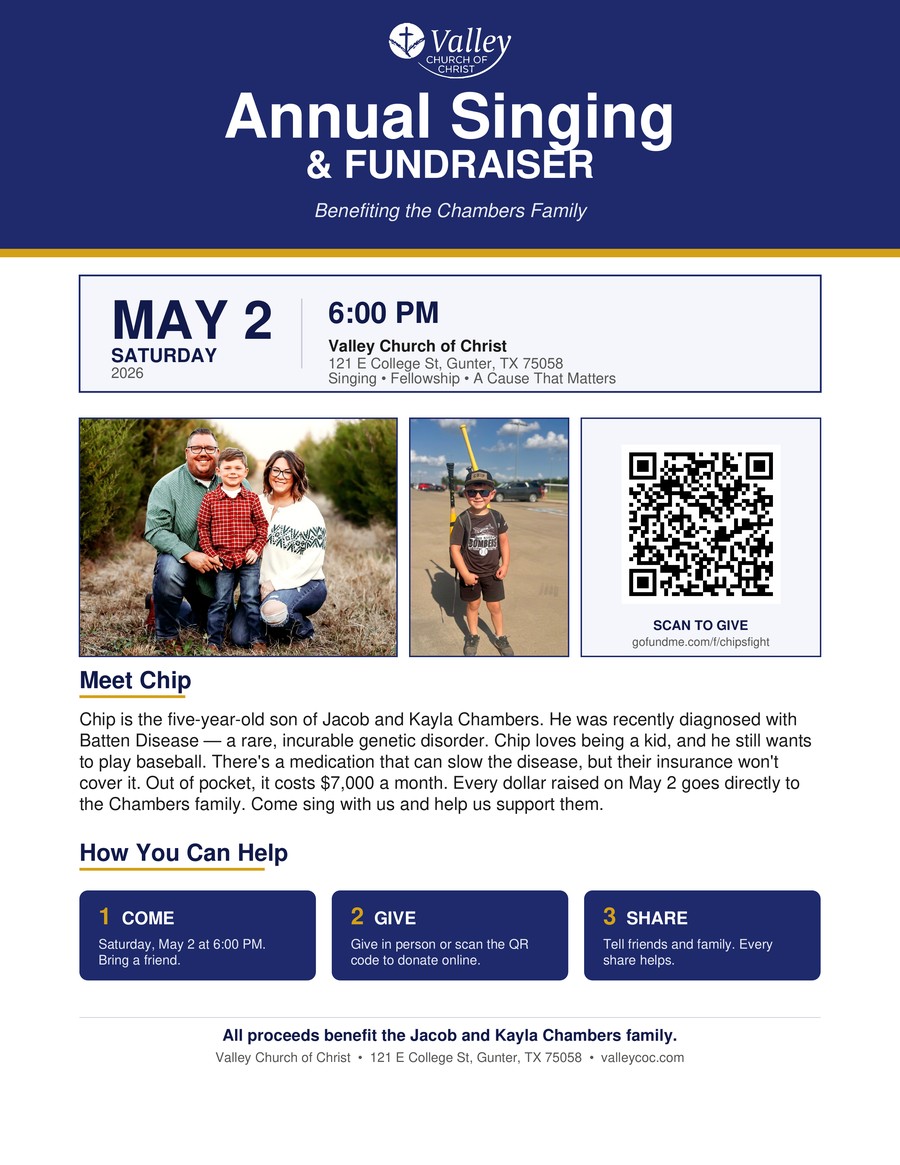 Valley
CHURCH OF CHRIST

Annual Singing
& FUNDRAISER

Benefiting the Chambers Family

MAY 2
SATURDAY
2026

6:00 PM
Valley Church of Christ
121 E College St, Gunter, TX 75058
Singing • Fellowship • A Cause That Matters

BOMBERS

SCAN TO GIVE
gofundme.com/f/chipsfight

Meet Chip

Chip is the five-year-old son of Jacob and Kayla Chambers. He was recently diagnosed with Batten Disease — a rare, incurable genetic disorder. Chip loves being a kid, and he still wants to play baseball. There's a medication that can slow the disease, but their insurance won't cover it. Out of pocket, it costs $7,000 a month. Every dollar raised on May 2 goes directly to the Chambers family. Come sing with us and help us support them.

How You Can Help

1 COME
Saturday, May 2 at 6:00 PM. Bring a friend.

2 GIVE
Give in person or scan the QR code to donate online.

3 SHARE
Tell friends and family. Every share helps.

All proceeds benefit the Jacob and Kayla Chambers family.
Valley Church of Christ • 121 E College St, Gunter, TX 75058 • valleycoc.com